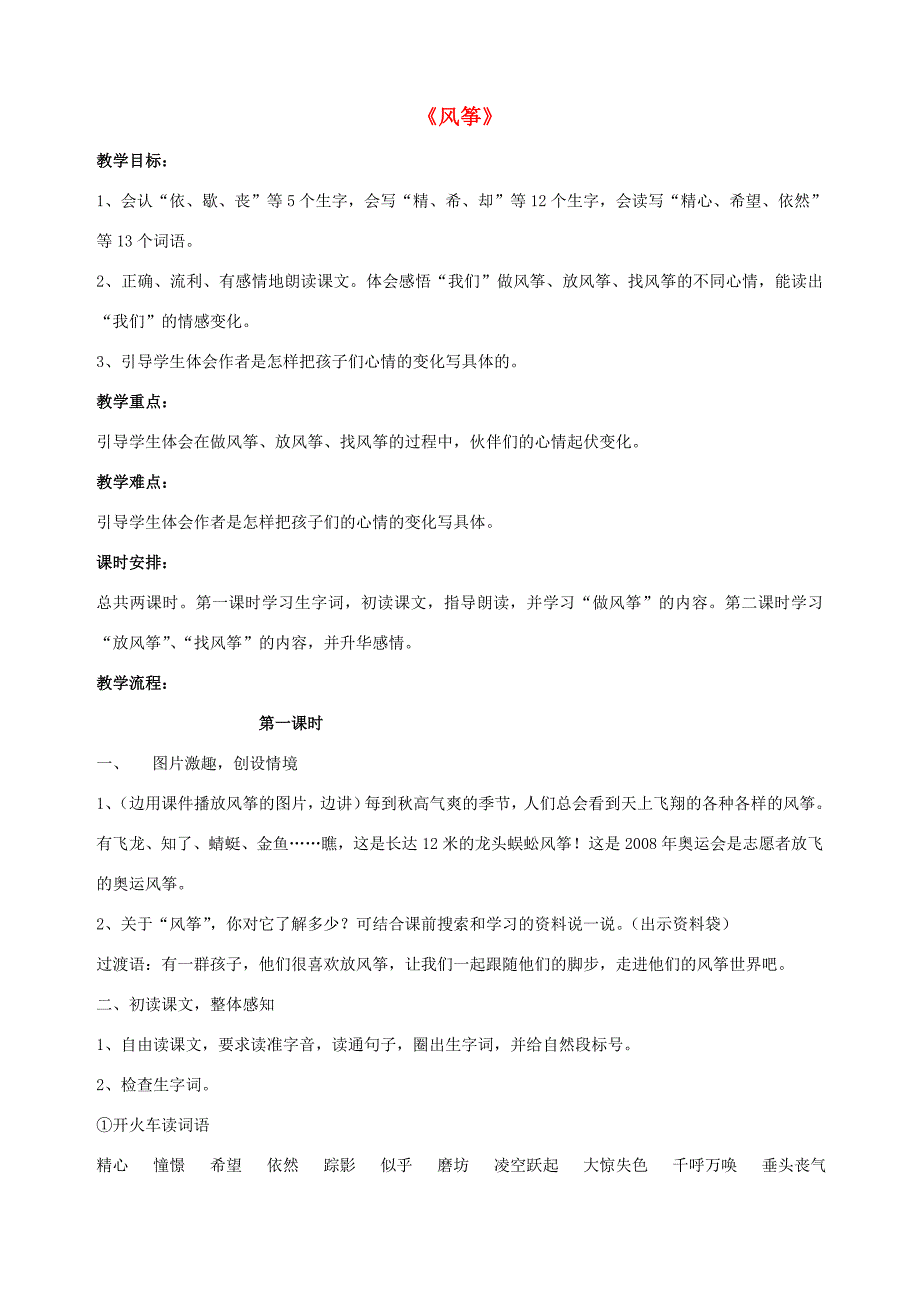 《风筝》

教学目标：

1、会认“依、歇、丧”等5个生字，会写“精、希、却”等12个生字，会读写“精心、希望、依然”等13个词语。

2、正确、流利、有感情地朗读课文。体会感悟“我们”做风筝、放风筝、找风筝的不同心情，能读出“我们”的情感变化。

3、引导学生体会作者是怎样把孩子们心情的变化写具体的。

教学重点：

引导学生体会在做风筝、放风筝、找风筝的过程中，伙伴们的心情起伏变化。

教学难点：

引导学生体会作者是怎样把孩子们的心情的变化写具体。

课时安排：

总共两课时。第一课时学习生字词，初读课文，指导朗读，并学习“做风筝”的内容。第二课时学习“放风筝”、“找风筝”的内容，并升华感情。

教学流程：

第一课时

一、　图片激趣，创设情境

1、（边用课件播放风筝的图片，边讲）每到秋高气爽的季节，人们总会看到天上飞翔的各种各样的风筝。有飞龙、知了、蜻蜓、金鱼……瞧，这是长达12米的龙头蜈蚣风筝！这是2008年奥运会是志愿者放飞的奥运风筝。

2、关于“风筝”，你对它了解多少？可结合课前搜索和学习的资料说一说。（出示资料袋）

过渡语：有一群孩子，他们很喜欢放风筝，让我们一起跟随他们的脚步，走进他们的风筝世界吧。

二、初读课文，整体感知

1、自由读课文，要求读准字音，读通句子，圈出生字词，并给自然段标号。

2、检查生字词。

①开火车读词语

精心　憧憬　希望　依然　踪影　似乎　磨坊　凌空跃起　大惊失色　千呼万唤　垂头丧气